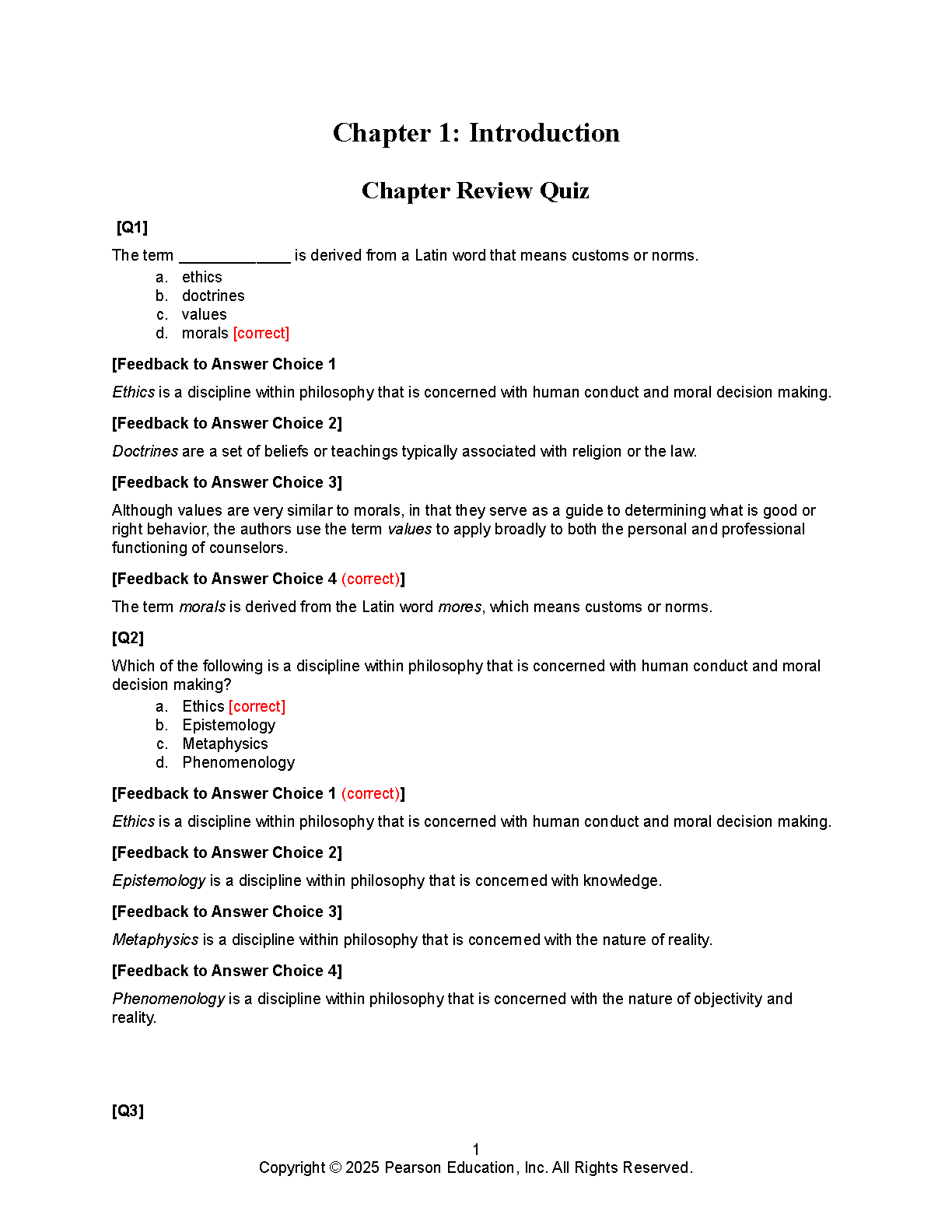 Chapter 1: Introduction

Chapter Review Quiz

[Q1]

The term ____ is derived from a Latin word that means customs or norms.
a. ethics
b. doctrines
c. values
d. morals [correct]

[Feedback to Answer Choice 1

Ethics is a discipline within philosophy that is concerned with human conduct and moral decision making.

[Feedback to Answer Choice 2]

Doctrines are a set of beliefs or teachings typically associated with religion or the law.

[Feedback to Answer Choice 3]

Although values are very similar to morals, in that they serve as a guide to determining what is good or right behavior, the authors use the term values to apply broadly to both the personal and professional functioning of counselors.

[Feedback to Answer Choice 4 (correct)]

The term morals is derived from the Latin word mores, which means customs or norms.

[Q2]

Which of the following is a discipline within philosophy that is concerned with human conduct and moral decision making?
a. Ethics [correct]
b. Epistemology
c. Metaphysics
d. Phenomenology

[Feedback to Answer Choice 1 (correct)]

Ethics is a discipline within philosophy that is concerned with human conduct and moral decision making.

[Feedback to Answer Choice 2]

Epistemology is a discipline within philosophy that is concerned with knowledge.

[Feedback to Answer Choice 3]

Metaphysics is a discipline within philosophy that is concerned with the nature of reality.

[Feedback to Answer Choice 4]

Phenomenology is a discipline within philosophy that is concerned with the nature of objectivity and reality.

[Q3]

1
Copyright © 2025 Pearson Education, Inc. All Rights Reserved.